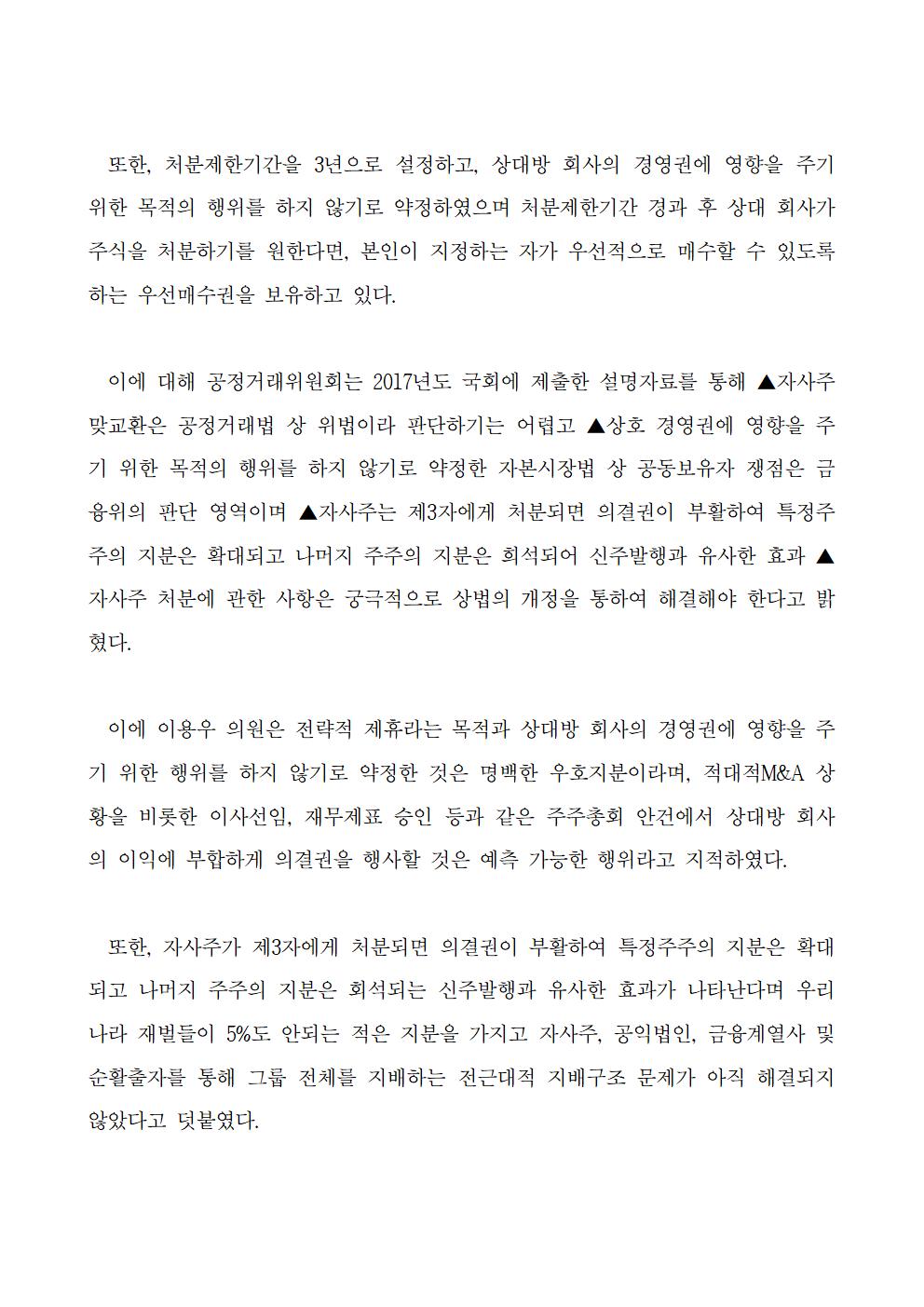 또한, 처분제한기간을 3년으로 설정하고, 상대방 회사의 경영권에 영향을 주기 위한 목적의 행위를 하지 않기로 약정하였으며 처분제한기간 경과 후 상대 회사가 주식을 처분하기를 원한다면, 본인이 지정하는 자가 우선적으로 매수할 수 있도록 하는 우선매수권을 보유하고 있다.

이에 대해 공정거래위원회는 2017년도 국회에 제출한 설명자료를 통해 ▲자사주 맞교환은 공정거래법 상 위법이라 판단하기는 어렵고 ▲상호 경영권에 영향을 주기 위한 목적의 행위를 하지 않기로 약정한 자본시장법 상 공동보유자 쟁점은 금융위의 판단 영역이며 ▲자사주는 제3자에게 처분되면 의결권이 부활하여 특정주주의 지분은 확대되고 나머지 주주의 지분은 희석되어 신주발행과 유사한 효과 ▲자사주 처분에 관한 사항은 궁극적으로 상법의 개정을 통하여 해결해야 한다고 밝혔다.

이에 이용우 의원은 전략적 제휴라는 목적과 상대방 회사의 경영권에 영향을 주기 위한 행위를 하지 않기로 약정한 것은 명백한 우호지분이라며, 적대적M&A 상황을 비롯한 이사선임, 재무제표 승인 등과 같은 주주총회 안건에서 상대방 회사의 이익에 부합하게 의결권을 행사할 것은 예측 가능한 행위라고 지적하였다.

또한, 자사주가 제3자에게 처분되면 의결권이 부활하여 특정주주의 지분은 확대되고 나머지 주주의 지분은 희석되는 신주발행과 유사한 효과가 나타난다며 우리나라 재벌들이 5%도 안되는 적은 지분을 가지고 자사주, 공익법인, 금융계열사 및 순환출자를 통해 그룹 전체를 지배하는 전근대적 지배구조 문제가 아직 해결되지 않았다고 덧붙였다.